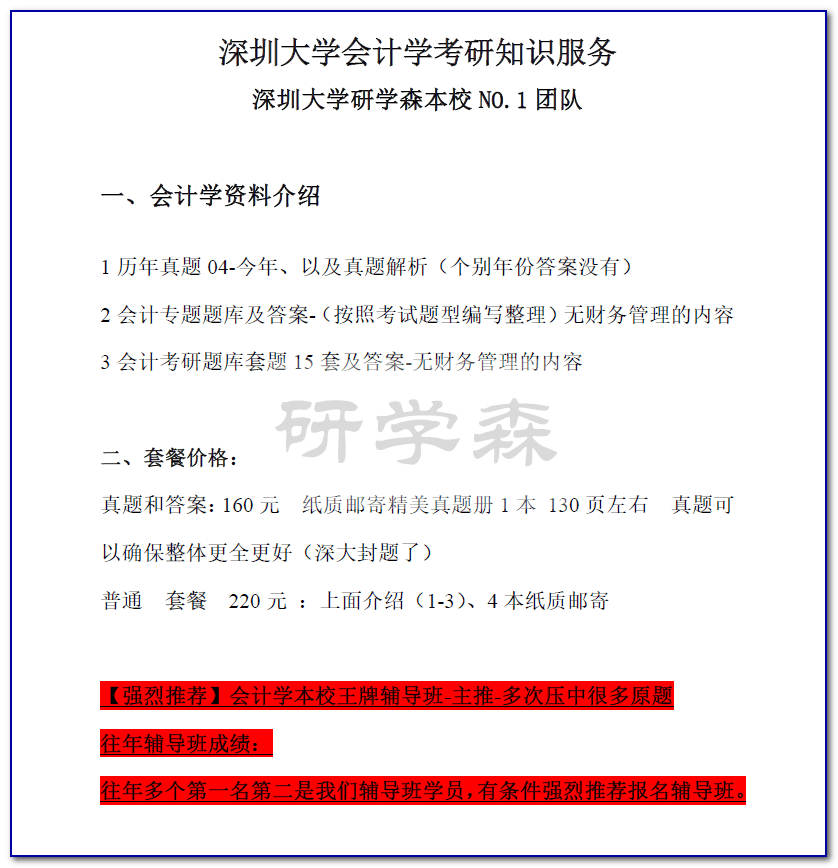 深圳大学会计学考研知识服务

深圳大学研学森本校 NO.1 团队

一、会计学资料介绍

1 历年真题 04-今年、以及真题解析（个别年份答案没有）

2 会计专题题库及答案-（按照考试题型编写整理）无财务管理的内容

3 会计考研题库套题 15 套及答案-无财务管理的内容

研学森

二、套餐价格：

真题和答案：160 元 纸质邮寄精美真题册 1 本 130 页左右 真题可以确保整体更全更好（深大封题了）

普通 套餐 220 元 ：上面介绍（1-3）、4 本纸质邮寄

【强烈推荐】会计学本校王牌辅导班-主推-多次压中很多原题

往年辅导班成绩：

往年多个第一名第二是我们辅导班学员，有条件强烈推荐报名辅导班。